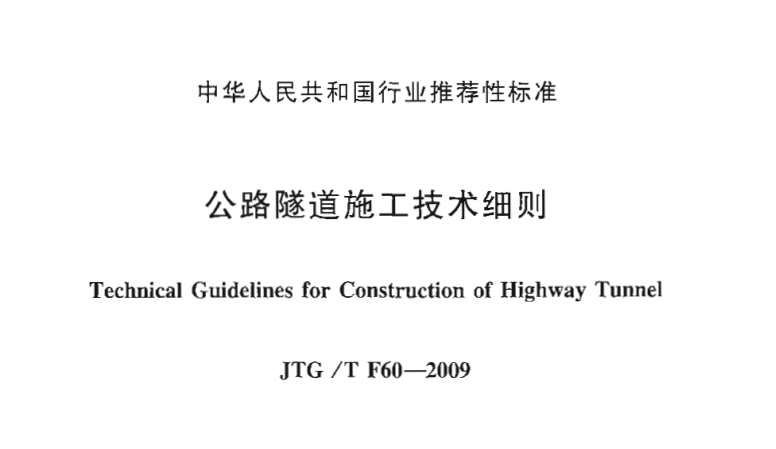 中华人民共和国行业推荐性标准

公路隧道施工技术细则

Technical Guidelines for Construction of Highway Tunnel

JTG /T F60—2009